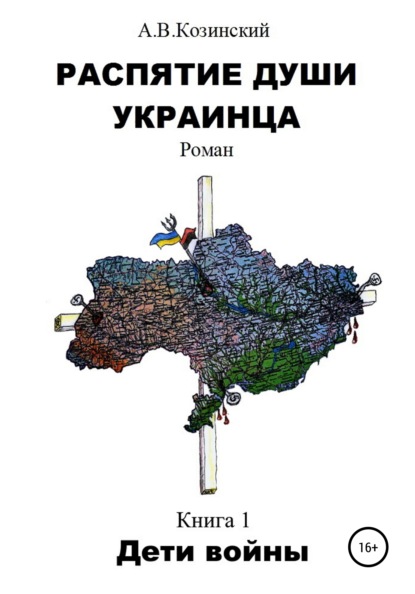 А.В.Козинский

РАСПЯТИЕ ДУШИ УКРАИНЦА

Роман

Книга 1

Дети войны

16+